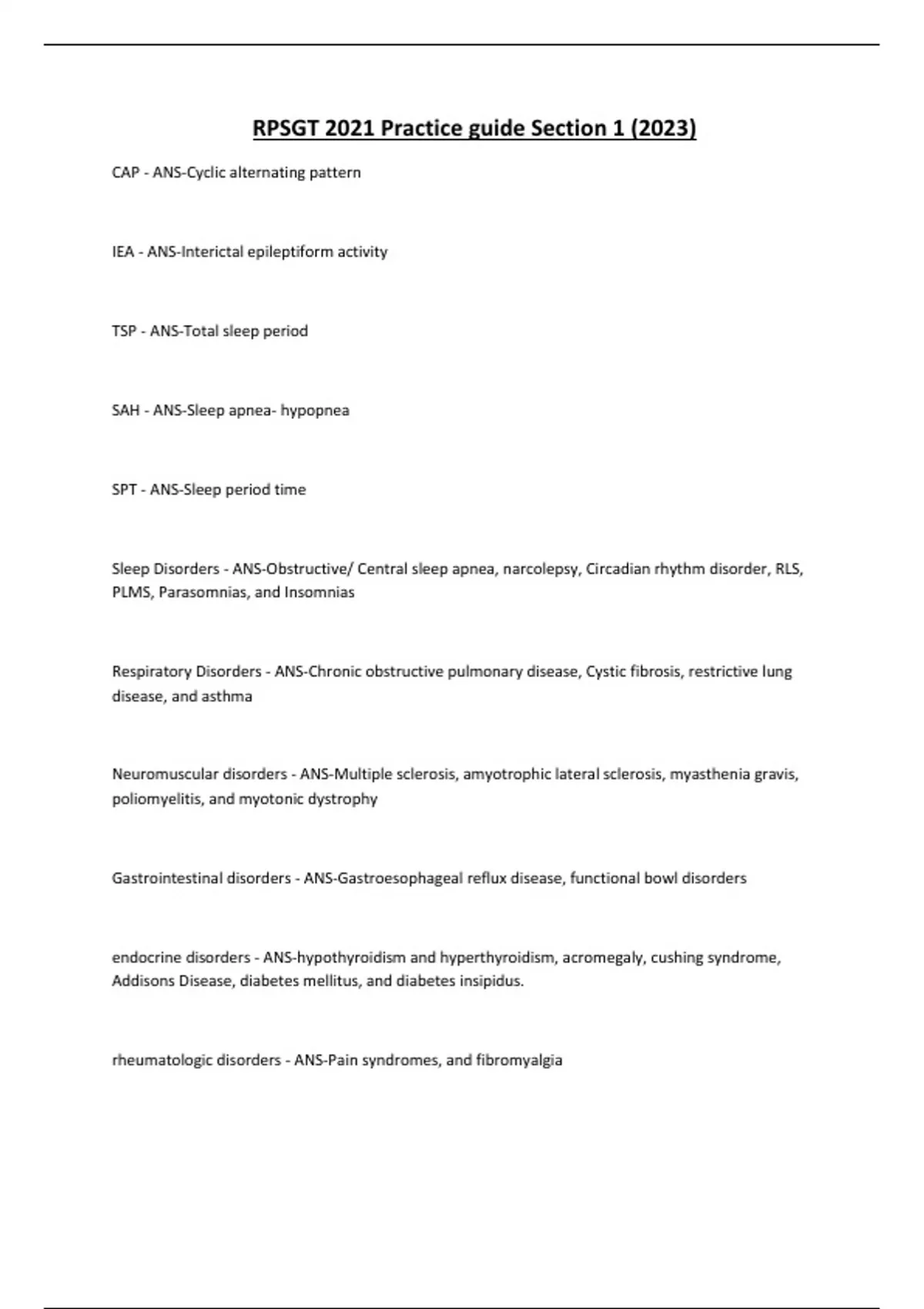 RPSGT 2021 Practice guide Section 1 (2023)

CAP - ANS-Cyclic alternating pattern

IEA - ANS-Interictal epileptiform activity

TSP - ANS-Total sleep period

SAH - ANS-Sleep apnea- hypopnea

SPT - ANS-Sleep period time

Sleep Disorders - ANS-Obstructive/ Central sleep apnea, narcolepsy, Circadian rhythm disorder, RLS, PLMS, Parasomnias, and Insomnias

Respiratory Disorders - ANS-Chronic obstructive pulmonary disease, Cystic fibrosis, restrictive lung disease, and asthma

Neuromuscular disorders - ANS-Multiple sclerosis, amyotrophic lateral sclerosis, myasthenia gravis, poliomyelitis, and myotonic dystrophy

Gastrointestinal disorders - ANS-Gastroesophageal reflux disease, functional bowl disorders

endocrine disorders - ANS-hypothyroidism and hyperthyroidism, acromegaly, cushing syndrome, Addisons Disease, diabetes mellitus, and diabetes insipidus.

rheumatologic disorders - ANS-Pain syndromes, and fibromyalgia